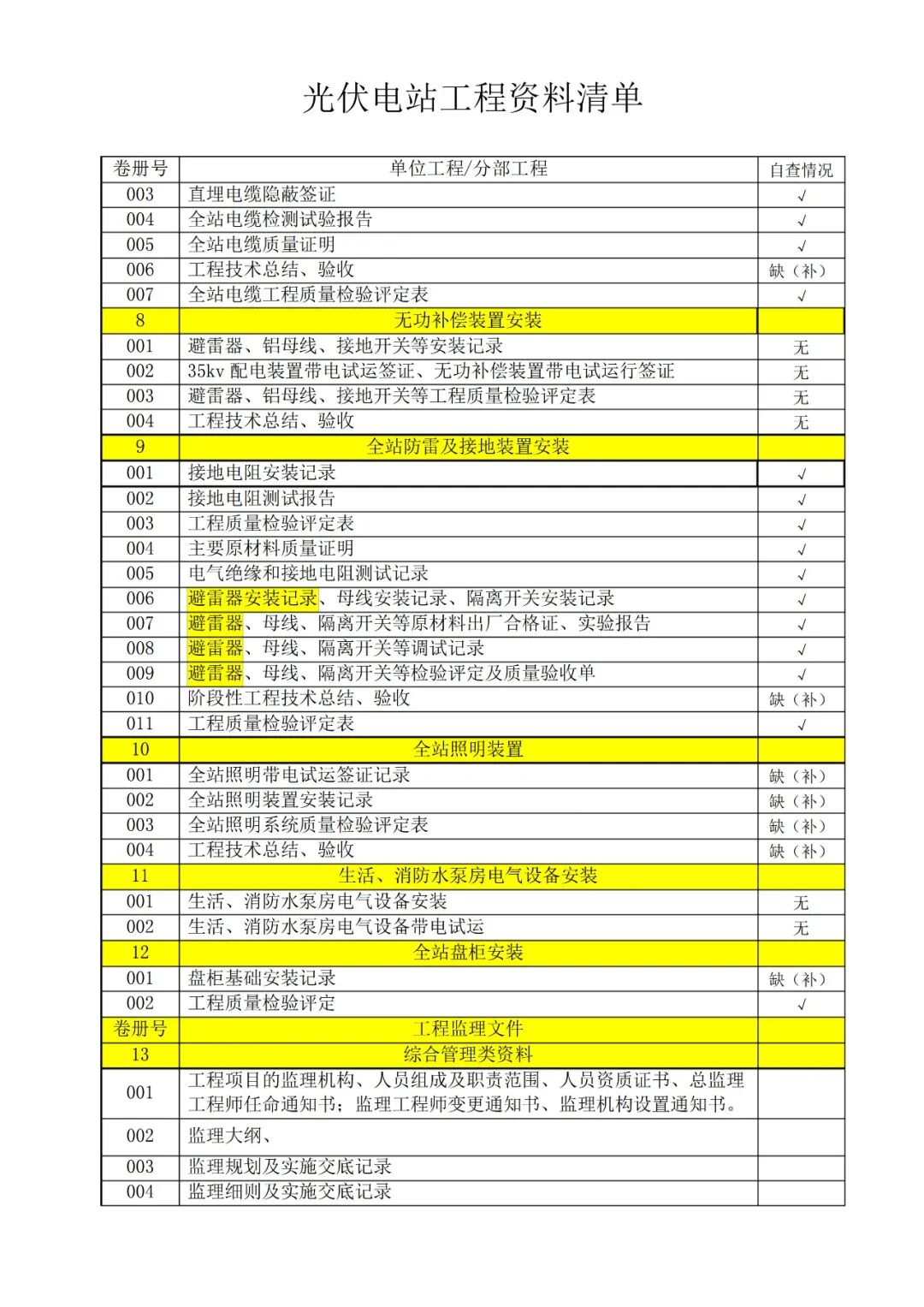 光伏电站工程资料清单

| 卷册号 | 单位工程/分部工程 | 自查情况 |
|---|---|---|
| 003 | 直埋电缆隐蔽签证 | √ |
| 004 | 全站电缆检测试验报告 | √ |
| 005 | 全站电缆质量证明 | √ |
| 006 | 工程技术总结、验收 | 缺（补） |
| 007 | 全站电缆工程质量检验评定表 | √ |
| 8 | 无功补偿装置安装 | |
| 001 | 避雷器、铝母线、接地开关等安装记录 | 无 |
| 002 | 35kv 配电装置带电试运签证、无功补偿装置带电试运行签证 | 无 |
| 003 | 避雷器、铝母线、接地开关等工程质量检验评定表 | 无 |
| 004 | 工程技术总结、验收 | 无 |
| 9 | 全站防雷及接地装置安装 | |
| 001 | 接地电阻安装记录 | √ |
| 002 | 接地电阻测试报告 | √ |
| 003 | 工程质量检验评定表 | √ |
| 004 | 主要原材料质量证明 | √ |
| 005 | 电气绝缘和接地电阻测试记录 | √ |
| 006 | 避雷器安装记录、母线安装记录、隔离开关安装记录 | √ |
| 007 | 避雷器、母线、隔离开关等原材料出厂合格证、实验报告 | √ |
| 008 | 避雷器、母线、隔离开关等调试记录 | √ |
| 009 | 避雷器、母线、隔离开关等检验评定及质量验收单 | √ |
| 010 | 阶段性工程技术总结、验收 | 缺（补） |
| 011 | 工程质量检验评定表 | √ |
| 10 | 全站照明装置 | |
| 001 | 全站照明带电试运签证记录 | 缺（补） |
| 002 | 全站照明装置安装记录 | 缺（补） |
| 003 | 全站照明系统质量检验评定表 | 缺（补） |
| 004 | 工程技术总结、验收 | 缺（补） |
| 11 | 生活、消防水泵房电气设备安装 | |
| 001 | 生活、消防水泵房电气设备安装 | 无 |
| 002 | 生活、消防水泵房电气设备带电试运 | 无 |
| 12 | 全站盘柜安装 | |
| 001 | 盘柜基础安装记录 | 缺（补） |
| 002 | 工程质量检验评定 | √ |
| 卷册号 | 工程监理文件 | |
| 13 | 综合管理类资料 | |
| 001 | 工程项目的监理机构、人员组成及职责范围、人员资质证书、总监理工程师任命通知书；监理工程师变更通知书、监理机构设置通知书。 | |
| 002 | 监理大纲、 | |
| 003 | 监理规划及实施交底记录 | |
| 004 | 监理细则及实施交底记录 | |